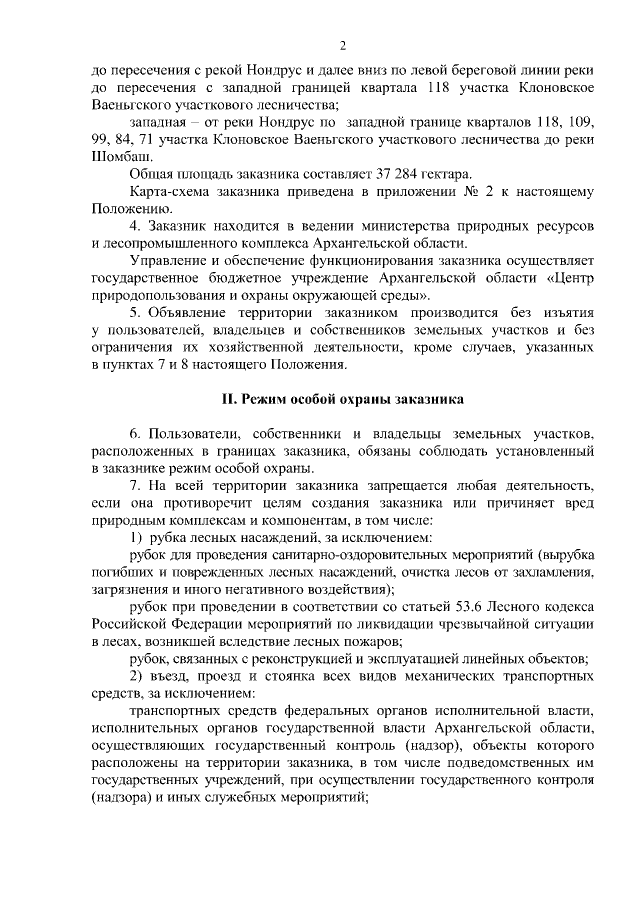 2

до пересечения с рекой Нондрус и далее вниз по левой береговой линии реки до пересечения с западной границей квартала 118 участка Клоновское Ваеньгского участкового лесничества;

западная – от реки Нондрус по западной границе кварталов 118, 109, 99, 84, 71 участка Клоновское Ваеньгского участкового лесничества до реки Шомбаш.

Общая площадь заказника составляет 37 284 гектара.

Карта-схема заказника приведена в приложении № 2 к настоящему Положению.

4. Заказник находится в ведении министерства природных ресурсов и лесопромышленного комплекса Архангельской области.

Управление и обеспечение функционирования заказника осуществляет государственное бюджетное учреждение Архангельской области «Центр природопользования и охраны окружающей среды».

5. Объявление территории заказником производится без изъятия у пользователей, владельцев и собственников земельных участков и без ограничения их хозяйственной деятельности, кроме случаев, указанных в пунктах 7 и 8 настоящего Положения.

II. Режим особой охраны заказника

6. Пользователи, собственники и владельцы земельных участков, расположенных в границах заказника, обязаны соблюдать установленный в заказнике режим особой охраны.

7. На всей территории заказника запрещается любая деятельность, если она противоречит целям создания заказника или причиняет вред природным комплексам и компонентам, в том числе:

1) рубка лесных насаждений, за исключением:

рубок для проведения санитарно-оздоровительных мероприятий (вырубка погибших и поврежденных лесных насаждений, очистка лесов от захламления, загрязнения и иного негативного воздействия);

рубок при проведении в соответствии со статьей 53.6 Лесного кодекса Российской Федерации мероприятий по ликвидации чрезвычайной ситуации в лесах, возникшей вследствие лесных пожаров;

рубок, связанных с реконструкцией и эксплуатацией линейных объектов;

2) въезд, проезд и стоянка всех видов механических транспортных средств, за исключением:

транспортных средств федеральных органов исполнительной власти, исполнительных органов государственной власти Архангельской области, осуществляющих государственный контроль (надзор), объекты которого расположены на территории заказника, в том числе подведомственных им государственных учреждений, при осуществлении государственного контроля (надзора) и иных служебных мероприятий;